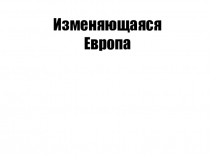 Изменяющаяся Европа